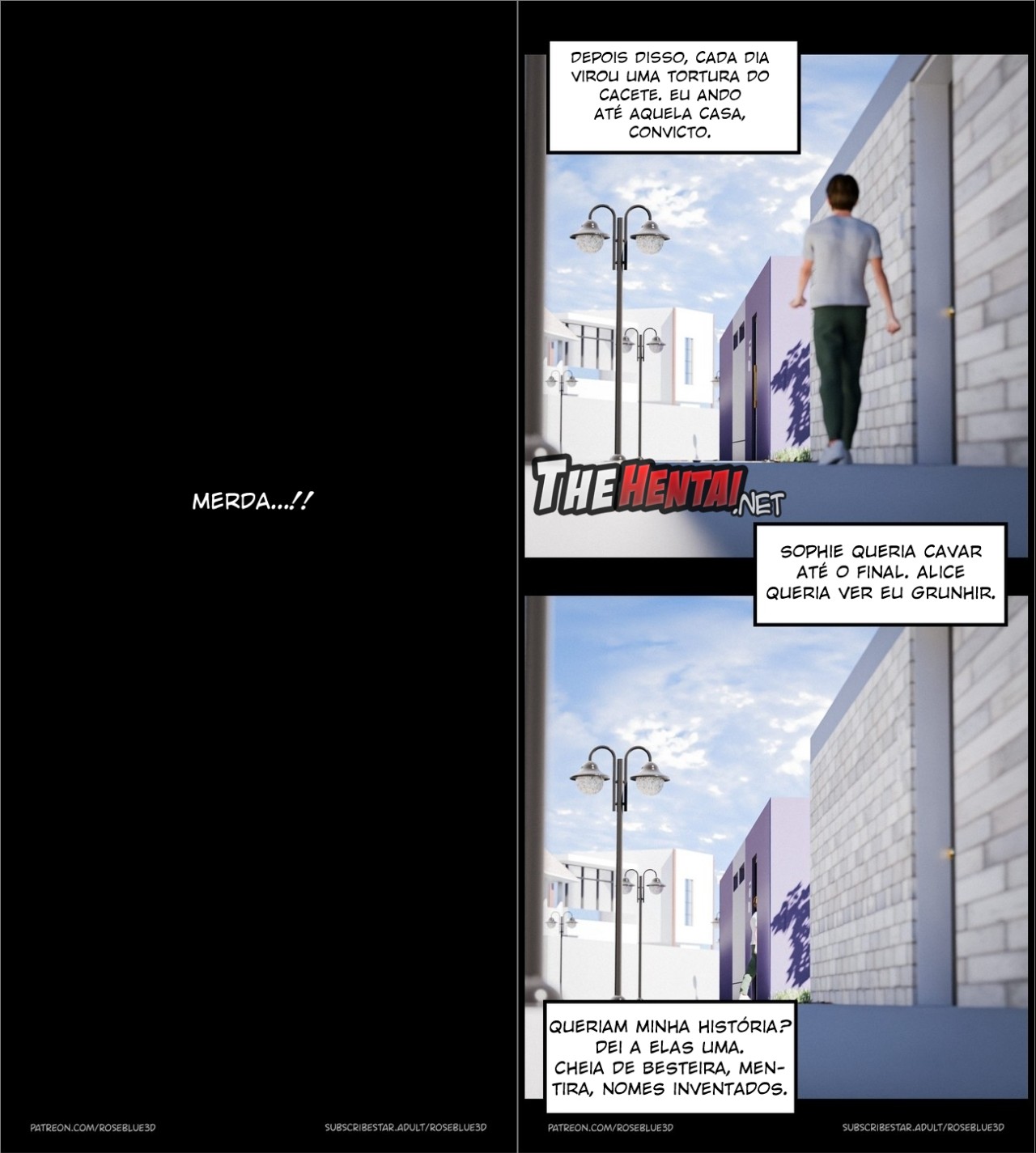 MERDA...!!

PATREON.COM/ROSEBLUE3D

SUBSCRIBESTAR.ADULT/ROSEBLUE3D

DEPOIS DISSO, CADA DIA VIROU UMA TORTURA DO CACETE. EU ANDO ATÉ AQUELA CASA, CONVICTO.

THEHENTAI.NET

SOPHIE QUERIA CAVAR ATÉ O FINAL. ALICE QUERIA VER EU GRUNHIR.

QUERIAM MINHA HISTÓRIA? DEI A ELAS UMA. CHEIA DE BESTEIRA, MENTIRA, NOMES INVENTADOS.

PATREON.COM/ROSEBLUE3D

SUBSCRIBESTAR.ADULT/ROSEBLUE3D